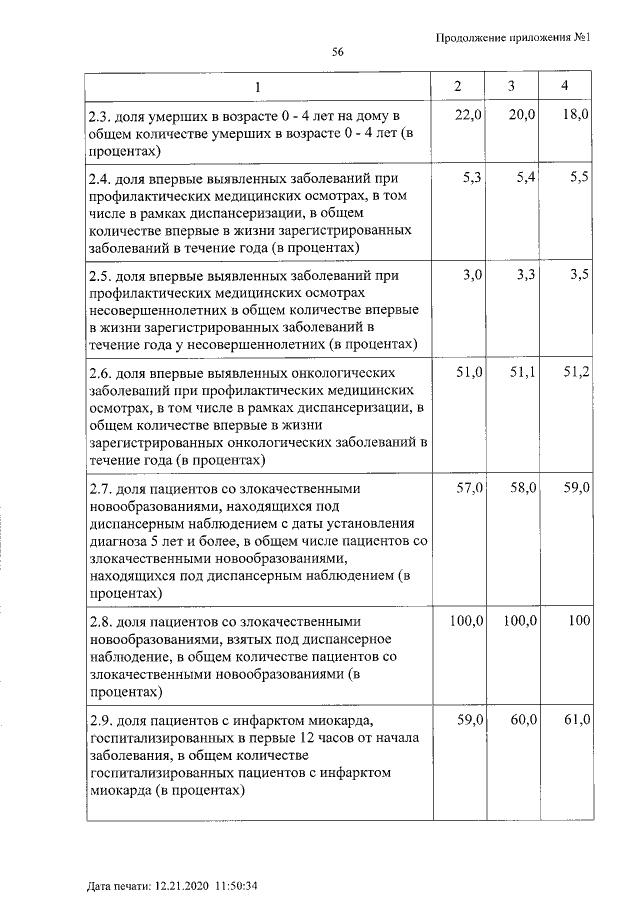 Продолжение приложения №1

56

| 1 | 2 | 3 | 4 |
|---|---|---|---|
| 2.3. доля умерших в возрасте 0 - 4 лет на дому в общем количестве умерших в возрасте 0 - 4 лет (в процентах) | 22,0 | 20,0 | 18,0 |
| 2.4. доля впервые выявленных заболеваний при профилактических медицинских осмотрах, в том числе в рамках диспансеризации, в общем количестве впервые в жизни зарегистрированных заболеваний в течение года (в процентах) | 5,3 | 5,4 | 5,5 |
| 2.5. доля впервые выявленных заболеваний при профилактических медицинских осмотрах несовершеннолетних в общем количестве впервые в жизни зарегистрированных заболеваний в течение года у несовершеннолетних (в процентах) | 3,0 | 3,3 | 3,5 |
| 2.6. доля впервые выявленных онкологических заболеваний при профилактических медицинских осмотрах, в том числе в рамках диспансеризации, в общем количестве впервые в жизни зарегистрированных онкологических заболеваний в течение года (в процентах) | 51,0 | 51,1 | 51,2 |
| 2.7. доля пациентов со злокачественными новообразованиями, находящихся под диспансерным наблюдением с даты установления диагноза 5 лет и более, в общем числе пациентов со злокачественными новообразованиями, находящихся под диспансерным наблюдением (в процентах) | 57,0 | 58,0 | 59,0 |
| 2.8. доля пациентов со злокачественными новообразованиями, взятых под диспансерное наблюдение, в общем количестве пациентов со злокачественными новообразованиями (в процентах) | 100,0 | 100,0 | 100 |
| 2.9. доля пациентов с инфарктом миокарда, госпитализированных в первые 12 часов от начала заболевания, в общем количестве госпитализированных пациентов с инфарктом миокарда (в процентах) | 59,0 | 60,0 | 61,0 |

Дата печати: 12.21.2020 11:50:34